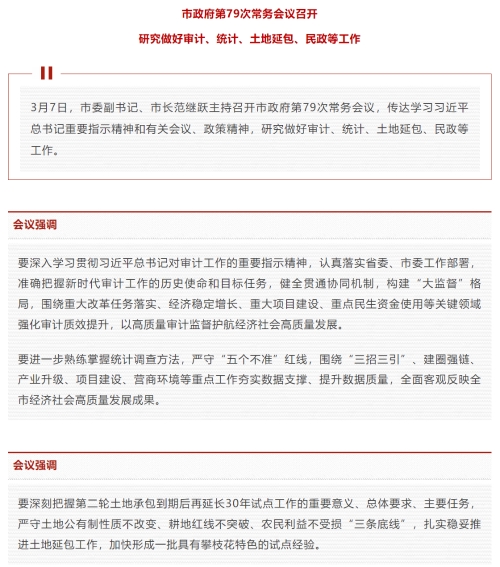 市政府第79次常务会议召开

研究做好审计、统计、土地延包、民政等工作

3月7日，市委副书记、市长范继跃主持召开市政府第79次常务会议，传达学习习近平总书记重要指示精神和有关会议、政策精神，研究做好审计、统计、土地延包、民政等工作。

会议强调

要深入学习贯彻习近平总书记对审计工作的重要指示精神，认真落实省委、市委工作部署，准确把握新时代审计工作的历史使命和目标任务，健全贯通协同机制，构建“大监督”格局，围绕重大改革任务落实、经济稳定增长、重大项目建设、重点民生资金使用等关键领域强化审计质效提升，以高质量审计监督护航经济社会高质量发展。

要进一步熟练掌握统计调查方法，严守“五个不准”红线，围绕“三招三引”、建圈强链、产业升级、项目建设、营商环境等重点工作夯实数据支撑、提升数据质量，全面客观反映全市经济社会高质量发展成果。

会议强调

要深刻把握第二轮土地承包到期后再延长30年试点工作的重要意义、总体要求、主要任务，严守土地公有制性质不改变、耕地红线不突破、农民利益不受损“三条底线”，扎实稳妥推进土地延包工作，加快形成一批具有攀枝花特色的试点经验。